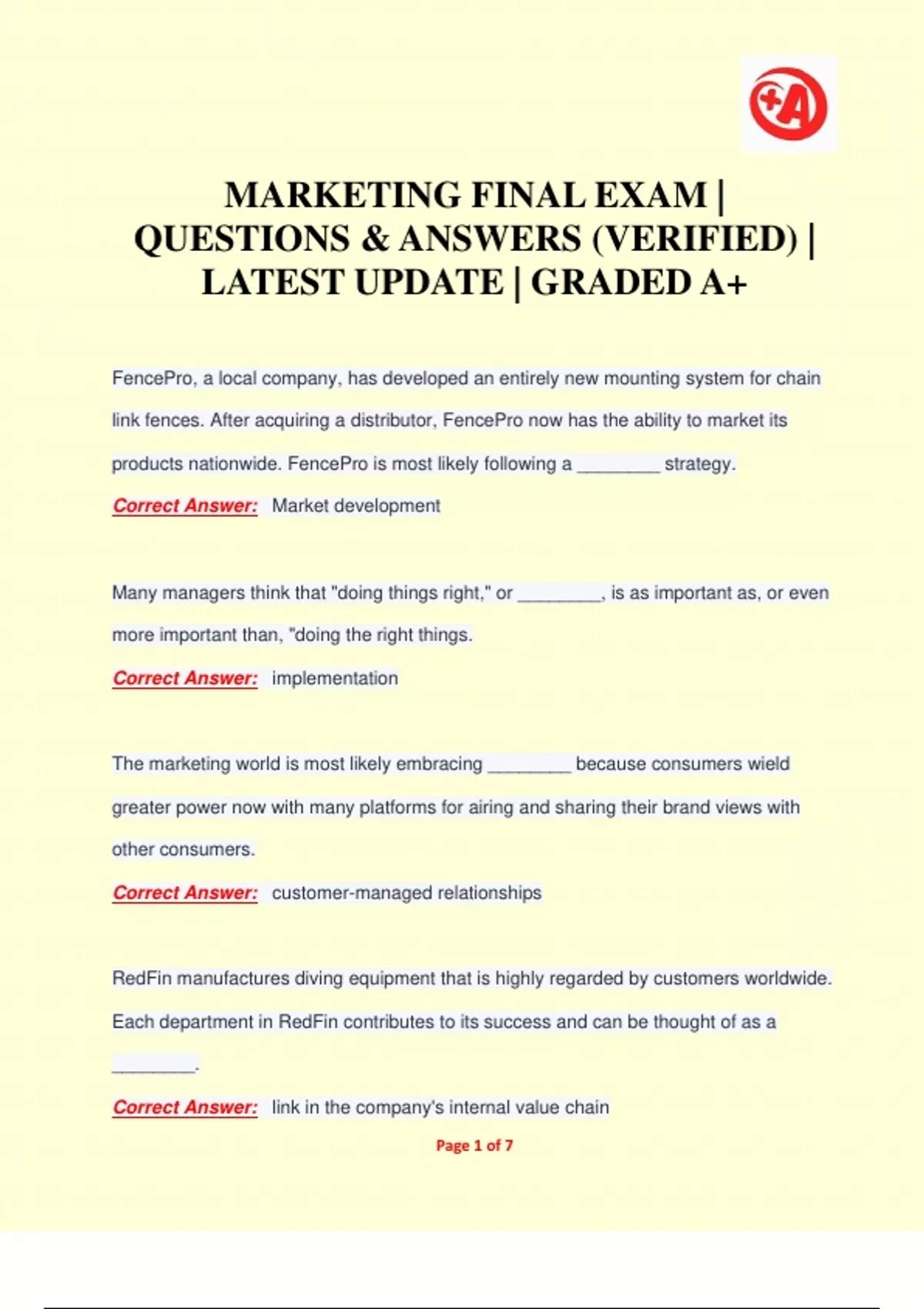 +A

MARKETING FINAL EXAM | QUESTIONS & ANSWERS (VERIFIED) | LATEST UPDATE | GRADED A+

FencePro, a local company, has developed an entirely new mounting system for chain link fences. After acquiring a distributor, FencePro now has the ability to market its products nationwide. FencePro is most likely following a ________ strategy.

Correct Answer: Market development

Many managers think that "doing things right," or ________, is as important as, or even more important than, "doing the right things.

Correct Answer: implementation

The marketing world is most likely embracing ________ because consumers wield greater power now with many platforms for airing and sharing their brand views with other consumers.

Correct Answer: customer-managed relationships

RedFin manufactures diving equipment that is highly regarded by customers worldwide. Each department in RedFin contributes to its success and can be thought of as a ________.

Correct Answer: link in the company's internal value chain

Page 1 of 7